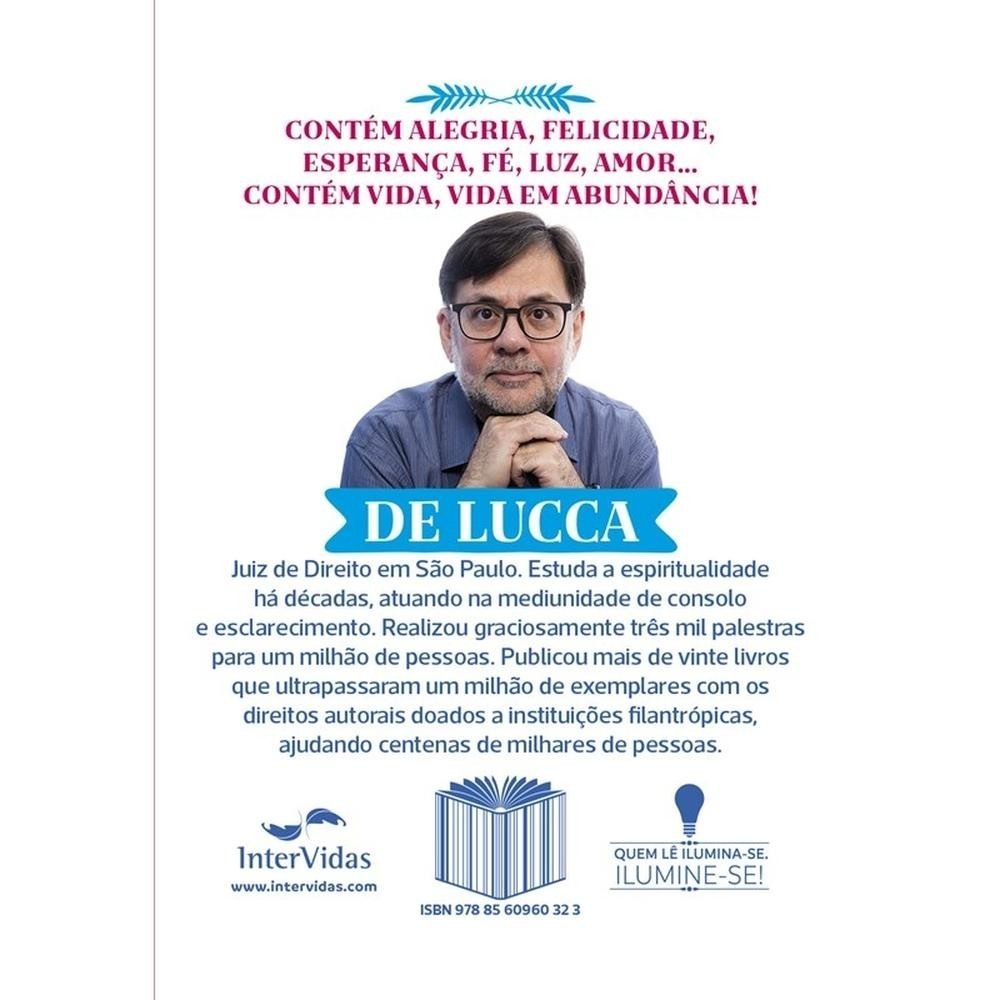 CONTÉM ALEGRIA, FELICIDADE, ESPERANÇA, FÉ, LUZ, AMOR... CONTÉM VIDA, VIDA EM ABUNDÂNCIA!

DE LUCCA

Juiz de Direito em São Paulo. Estuda a espiritualidade há décadas, atuando na mediunidade de consolo e esclarecimento. Realizou graciosamente três mil palestras para um milhão de pessoas. Publicou mais de vinte livros que ultrapassaram um milhão de exemplares com os direitos autorais doados a instituições filantrópicas, ajudando centenas de milhares de pessoas.

InterVidas
www.intervidas.com

ISBN 978 85 60960 32 3

QUEM LÊ ILUMINA-SE.
ILUMINE-SE!